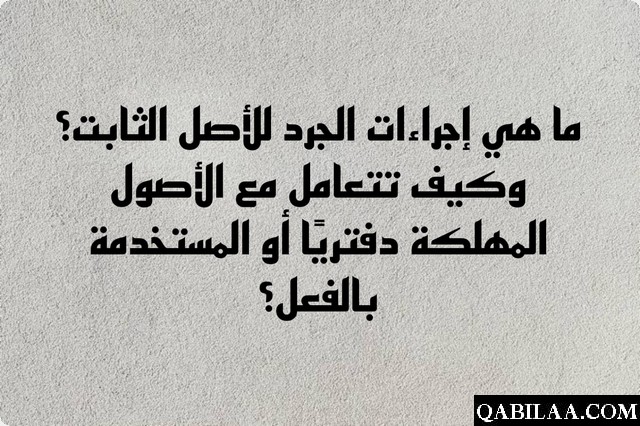 ما هي إجراءات الجرد للأصل الثابت؟ وكيف تتعامل مع الأصول المهلكة دفتريًا أو المستخدمة بالفعل؟

QABILAA.COM